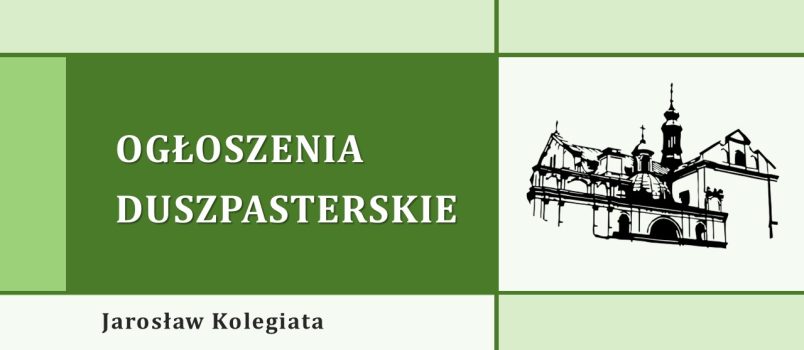 OGŁOSZENIA DUSZPASTERSKIE

Jarosław Kolegiata